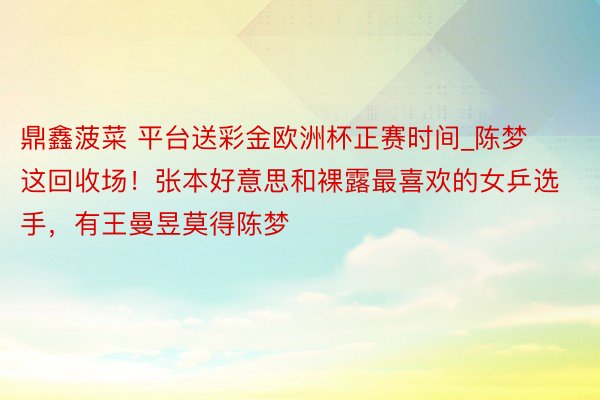 鼎鑫菠菜 平台送彩金欧洲杯正赛时间_陈梦这回收场！张本好意思和裸露最喜欢的女乒选手，有王曼昱莫得陈梦